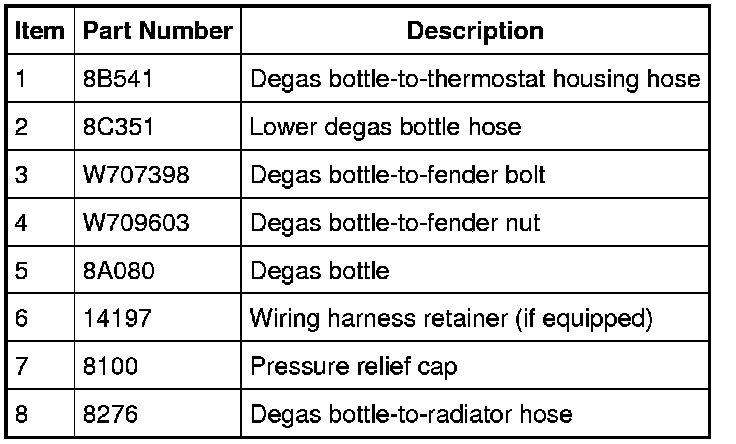 | Item | Part Number | Description |
|---|---|---|
| 1 | 8B541 | Degas bottle-to-thermostat housing hose |
| 2 | 8C351 | Lower degas bottle hose |
| 3 | W707398 | Degas bottle-to-fender bolt |
| 4 | W709603 | Degas bottle-to-fender nut |
| 5 | 8A080 | Degas bottle |
| 6 | 14197 | Wiring harness retainer (if equipped) |
| 7 | 8100 | Pressure relief cap |
| 8 | 8276 | Degas bottle-to-radiator hose |